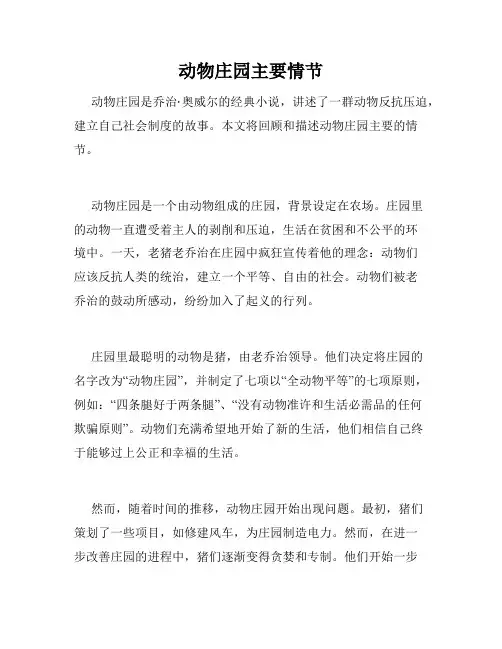 动物庄园主要情节

动物庄园是乔治·奥威尔的经典小说，讲述了一群动物反抗压迫，建立自己社会制度的故事。本文将回顾和描述动物庄园主要的情节。

动物庄园是一个由动物组成的庄园，背景设定在农场。庄园里的动物一直遭受着主人的剥削和压迫，生活在贫困和不公平的环境中。一天，老猪老乔治在庄园中疯狂宣传着他的理念：动物们应该反抗人类的统治，建立一个平等、自由的社会。动物们被老乔治的鼓动所感动，纷纷加入了起义的行列。

庄园里最聪明的动物是猪，由老乔治领导。他们决定将庄园的名字改为“动物庄园”，并制定了七项以“全动物平等”的七项原则，例如：“四条腿好于两条腿”、“没有动物准许和生活必需品的任何欺骗原则”。动物们充满希望地开始了新的生活，他们相信自己终于能够过上公正和幸福的生活。

然而，随着时间的推移，动物庄园开始出现问题。最初，猪们策划了一些项目，如修建风车，为庄园制造电力。然而，在进一步改善庄园的进程中，猪们逐渐变得贪婪和专制。他们开始一步